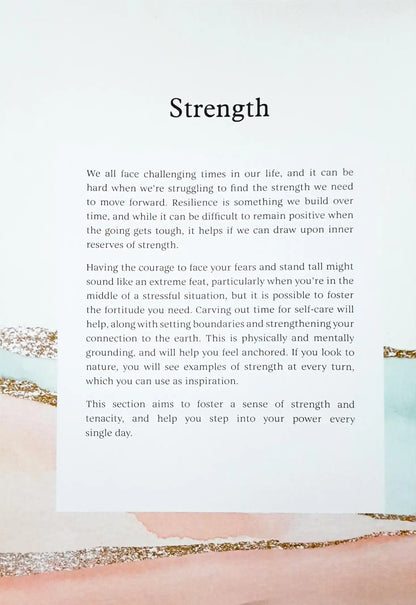 Strength

We all face challenging times in our life, and it can be hard when we're struggling to find the strength we need to move forward. Resilience is something we build over time, and while it can be difficult to remain positive when the going gets tough, it helps if we can draw upon inner reserves of strength.

Having the courage to face your fears and stand tall might sound like an extreme feat, particularly when you're in the middle of a stressful situation, but it is possible to foster the fortitude you need. Carving out time for self-care will help, along with setting boundaries and strengthening your connection to the earth. This is physically and mentally grounding, and will help you feel anchored. If you look to nature, you will see examples of strength at every turn, which you can use as inspiration.

This section aims to foster a sense of strength and tenacity, and help you step into your power every single day.